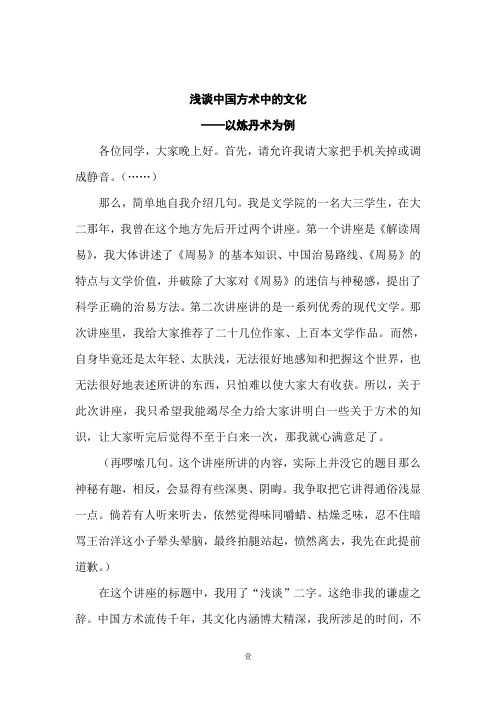 浅谈中国方术中的文化
——以炼丹术为例

各位同学，大家晚上好。首先，请允许我请大家把手机关掉或调成静音。（……）

那么，简单地自我介绍几句。我是文学院的一名大三学生，在大二那年，我曾在这个地方先后开过两个讲座。第一个讲座是《解读周易》，我大体讲述了《周易》的基本知识、中国治易路线、《周易》的特点与文学价值，并破除了大家对《周易》的迷信与神秘感，提出了科学正确的治易方法。第二次讲座讲的是一系列优秀的现代文学。那次讲座里，我给大家推荐了二十几位作家、上百本文学作品。而然，自身毕竟还是太年轻、太肤浅，无法很好地感知和把握这个世界，也无法很好地表述所讲的东西，只怕难以使大家大有收获。所以，关于此次讲座，我只希望我能竭尽全力给大家讲明白一些关于方术的知识，让大家听完后觉得不至于白来一次，那我就心满意足了。

（再啰嗦几句。这个讲座所讲的内容，实际上并没它的题目那么神秘有趣，相反，会显得有些深奥、阴晦。我争取把它讲得通俗浅显一点。倘若有人听来听去，依然觉得味同嚼蜡、枯燥乏味，忍不住暗骂王治洋这小子晕头晕脑，最终拍腿站起，愤然离去，我先在此提前道歉。）

在这个讲座的标题中，我用了“浅谈”二字。这绝非我的谦虚之辞。中国方术流传千年，其文化内涵博大精深，我所涉足的时间，不

壹